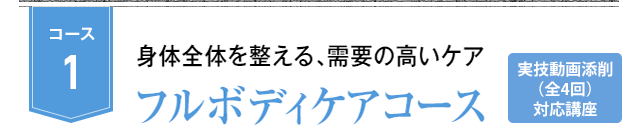 コース
1

身体全体を整える、需要の高いケア
フルボディケアコース

実技動画添削
（全4回）
対応講座